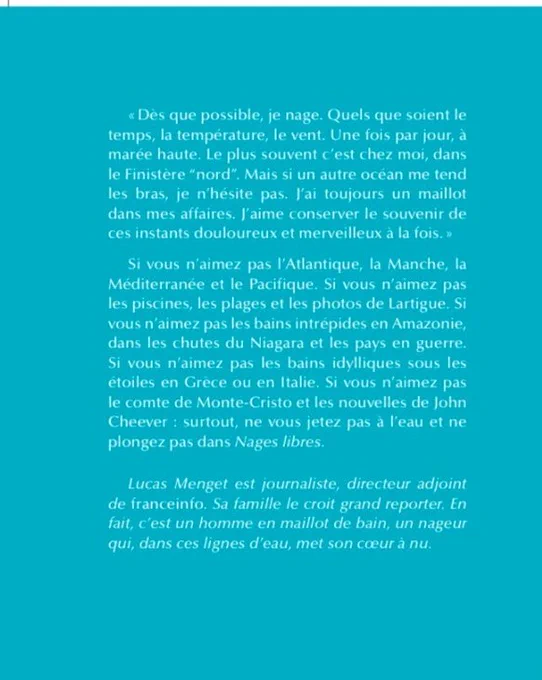 « Dès que possible, je nage. Quels que soient le temps, la température, le vent. Une fois par jour, à marée haute. Le plus souvent c'est chez moi, dans le Finistère "nord". Mais si un autre océan me tend les bras, je n'hésite pas. J'ai toujours un maillot dans mes affaires. J'aime conserver le souvenir de ces instants douloureux et merveilleux à la fois. »

Si vous n'aimez pas l'Atlantique, la Manche, la Méditerranée et le Pacifique. Si vous n'aimez pas les piscines, les plages et les photos de Lartigue. Si vous n'aimez pas les bains intrépides en Amazonie, dans les chutes du Niagara et les pays en guerre. Si vous n'aimez pas les bains idylliques sous les étoiles en Grèce ou en Italie. Si vous n'aimez pas le comte de Monte-Cristo et les nouvelles de John Cheever : surtout, ne vous jetez pas à l'eau et ne plongez pas dans Nages libres.

Lucas Menget est journaliste, directeur adjoint de franceinfo. Sa famille le croit grand reporter. En fait, c'est un homme en maillot de bain, un nageur qui, dans ces lignes d'eau, met son cœur à nu.